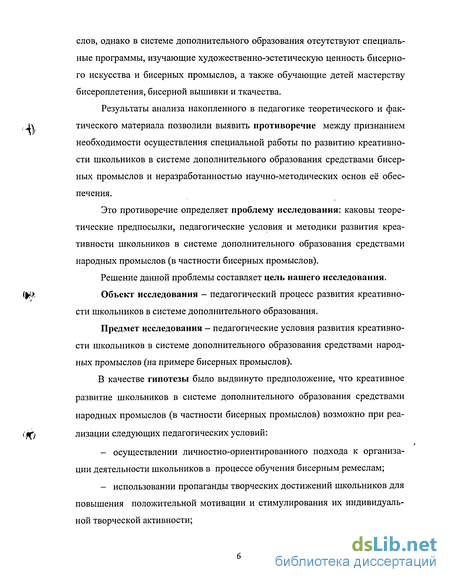 слов, однако в системе дополнительного образования отсутствуют специальные программы, изучающие художественно-эстетическую ценность бисерного искусства и бисерных промыслов, а также обучающие детей мастерству бисероплетения, бисерной вышивки и ткачества.

Результаты анализа накопленного в педагогике теоретического и фактического материала позволили выявить противоречие между признанием необходимости осуществления специальной работы по развитию креативности школьников в системе дополнительного образования средствами бисерных промыслов и неразработанностью научно-методических основ её обеспечения.

Это противоречие определяет проблему исследования: каковы теоретические предпосылки, педагогические условия и методики развития креативности школьников в системе дополнительного образования средствами народных промыслов (в частности бисерных промыслов).

Решение данной проблемы составляет цель нашего исследования.

Объект исследования – педагогический процесс развития креативности школьников в системе дополнительного образования.

Предмет исследования – педагогические условия развития креативности школьников в системе дополнительного образования средствами народных промыслов (на примере бисерных промыслов).

В качестве гипотезы было выдвинуто предположение, что креативное развитие школьников в системе дополнительного образования средствами народных промыслов (в частности бисерных промыслов) возможно при реализации следующих педагогических условий:

– осуществлении личностно-ориентированного подхода к организации деятельности школьников в процессе обучения бисерным ремеслам;

– использовании пропаганды творческих достижений школьников для повышения положительной мотивации и стимулирования их индивидуальной творческой активности;

6

dsLib.net
библиотека диссертаций